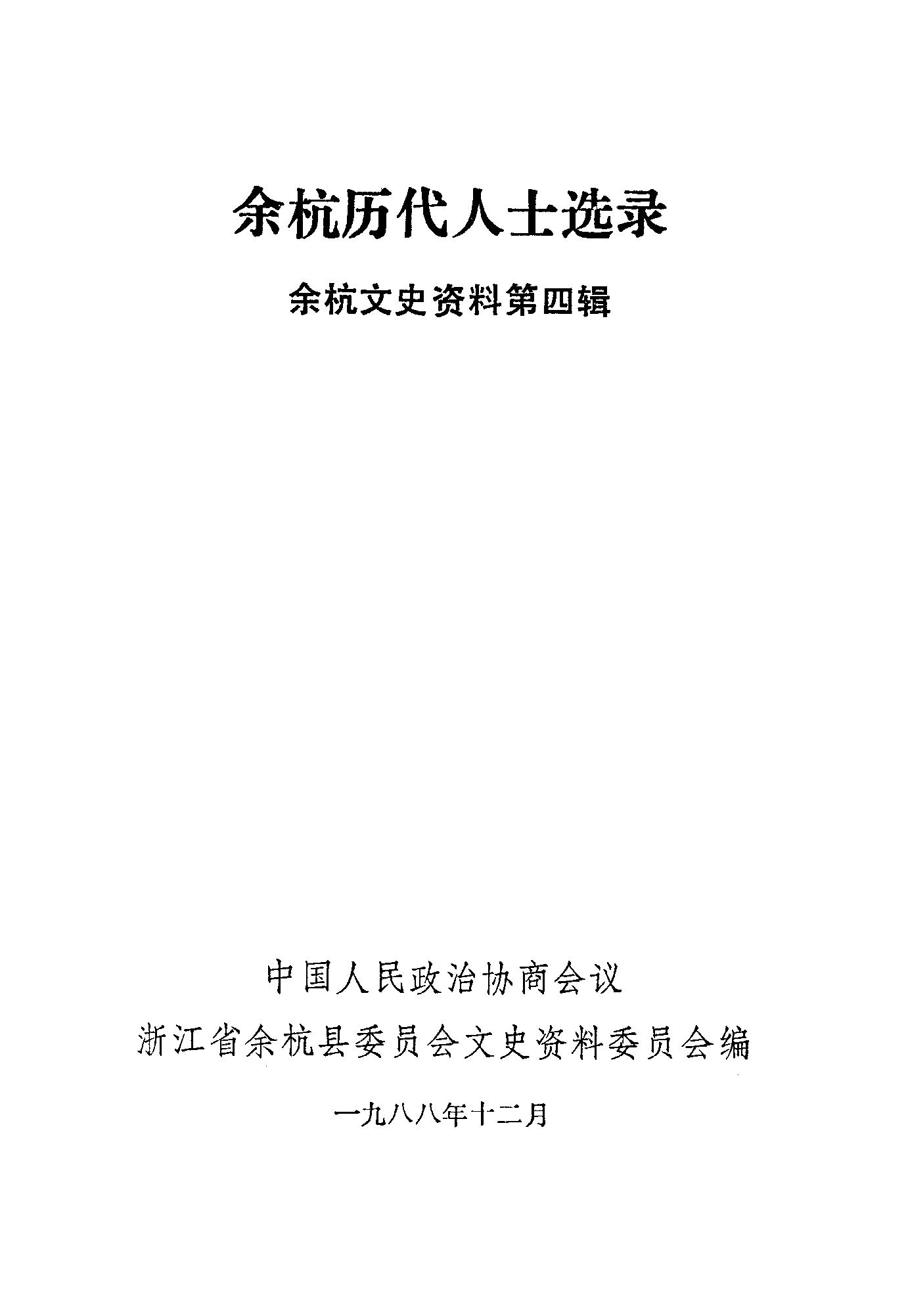 余杭历代人士选录

余杭文史资料第四辑

中国人民政治协商会议

浙江省余杭县委员会文史资料委员会编

一九八八年十二月